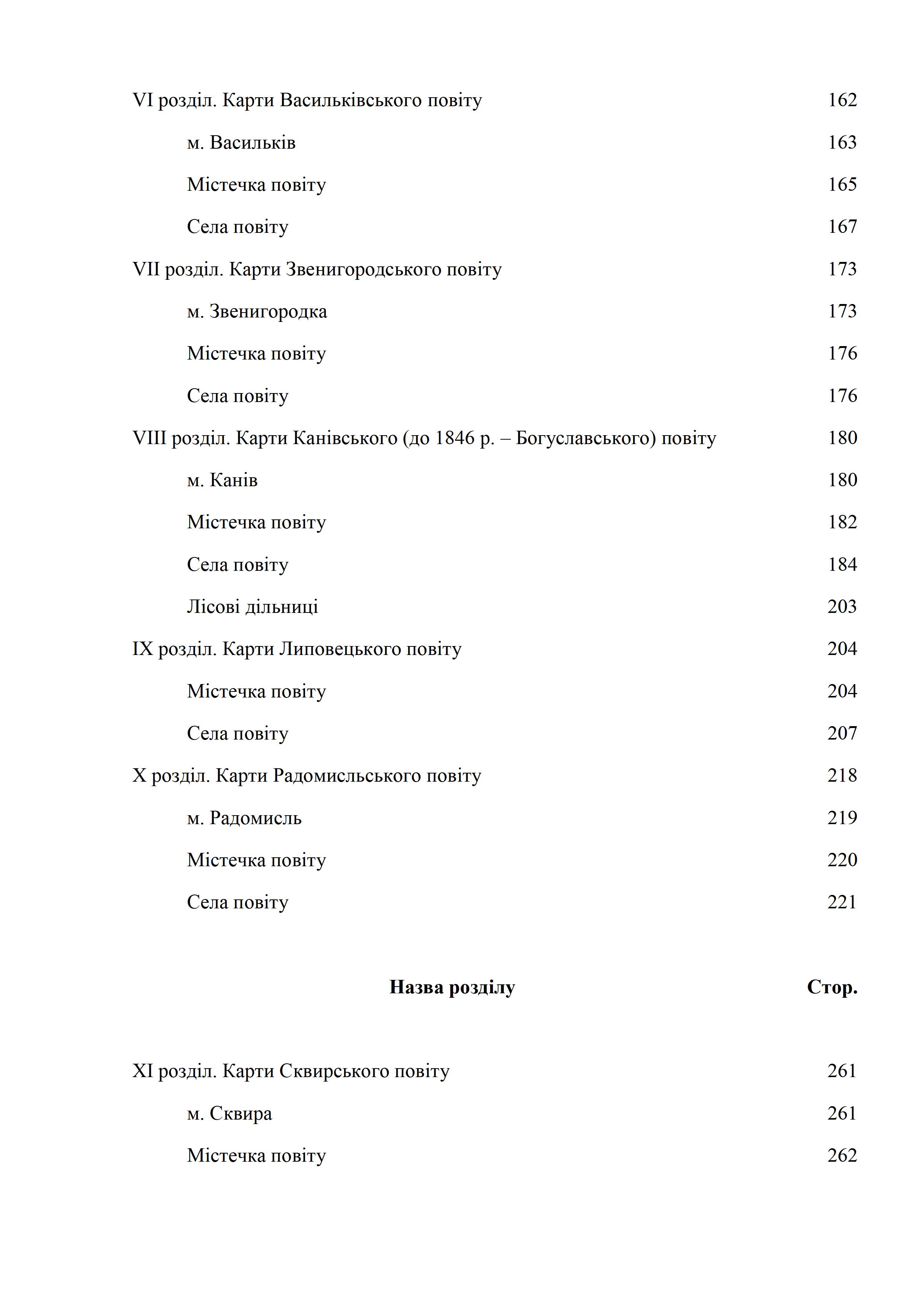 VI розділ. Карти Васильківського повіту 162

м. Васильків 163

Містечка повіту 165

Села повіту 167

VII розділ. Карти Звенигородського повіту 173

м. Звенигородка 173

Містечка повіту 176

Села повіту 176

VIII розділ. Карти Канівського (до 1846 р. – Богуславського) повіту 180

м. Канів 180

Містечка повіту 182

Села повіту 184

Лісові дільниці 203

IX розділ. Карти Липовецького повіту 204

Містечка повіту 204

Села повіту 207

X розділ. Карти Радомисльського повіту 218

м. Радомисль 219

Містечка повіту 220

Села повіту 221

**Назва розділу** **Стор.**

XI розділ. Карти Сквирського повіту 261

м. Сквира 261

Містечка повіту 262